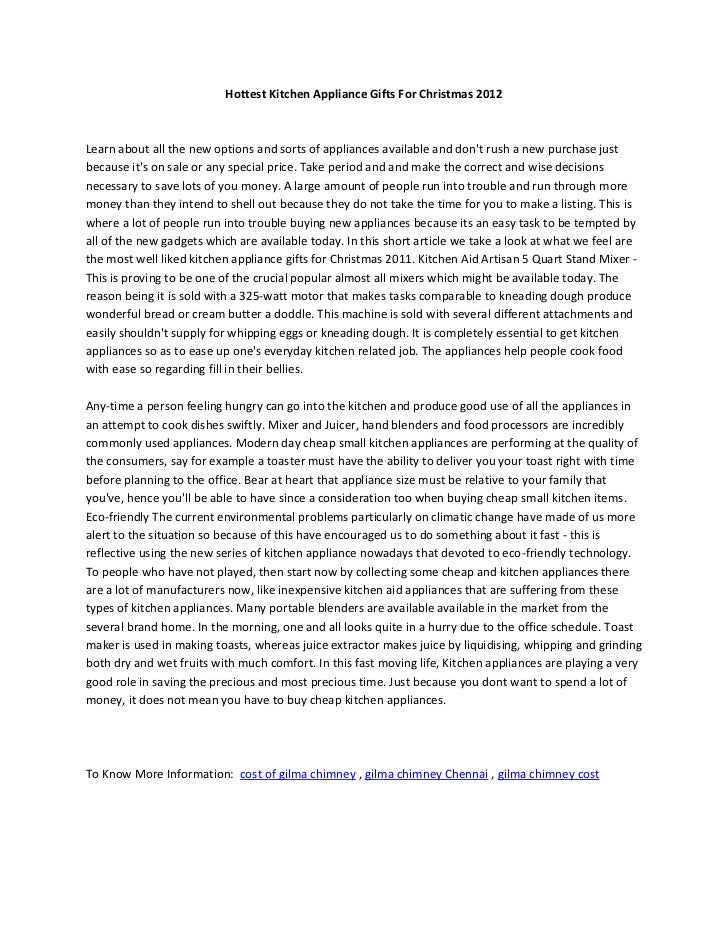 Hottest Kitchen Appliance Gifts For Christmas 2012

Learn about all the new options and sorts of appliances available and don't rush a new purchase just because it's on sale or any special price. Take period and and make the correct and wise decisions necessary to save lots of you money. A large amount of people run into trouble and run through more money than they intend to shell out because they do not take the time for you to make a listing. This is where a lot of people run into trouble buying new appliances because its an easy task to be tempted by all of the new gadgets which are available today. In this short article we take a look at what we feel are the most well liked kitchen appliance gifts for Christmas 2011. Kitchen Aid Artisan 5 Quart Stand Mixer - This is proving to be one of the crucial popular almost all mixers which might be available today. The reason being it is sold with a 325-watt motor that makes tasks comparable to kneading dough produce wonderful bread or cream butter a doddle. This machine is sold with several different attachments and easily shouldn't supply for whipping eggs or kneading dough. It is completely essential to get kitchen appliances so as to ease up one's everyday kitchen related job. The appliances help people cook food with ease so regarding fill in their bellies.

Any-time a person feeling hungry can go into the kitchen and produce good use of all the appliances in an attempt to cook dishes swiftly. Mixer and Juicer, hand blenders and food processors are incredibly commonly used appliances. Modern day cheap small kitchen appliances are performing at the quality of the consumers, say for example a toaster must have the ability to deliver you your toast right with time before planning to the office. Bear at heart that appliance size must be relative to your family that you've, hence you'll be able to have since a consideration too when buying cheap small kitchen items. Eco-friendly The current environmental problems particularly on climatic change have made of us more alert to the situation so because of this have encouraged us to do something about it fast - this is reflective using the new series of kitchen appliance nowadays that devoted to eco-friendly technology. To people who have not played, then start now by collecting some cheap and kitchen appliances there are a lot of manufacturers now, like inexpensive kitchen aid appliances that are suffering from these types of kitchen appliances. Many portable blenders are available available in the market from the several brand home. In the morning, one and all looks quite in a hurry due to the office schedule. Toast maker is used in making toasts, whereas juice extractor makes juice by liquidising, whipping and grinding both dry and wet fruits with much comfort. In this fast moving life, Kitchen appliances are playing a very good role in saving the precious and most precious time. Just because you dont want to spend a lot of money, it does not mean you have to buy cheap kitchen appliances.

To Know More Information: cost of gilma chimney , gilma chimney Chennai , gilma chimney cost